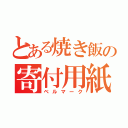 とある焼き飯の
寄付用紙
ベルマーク